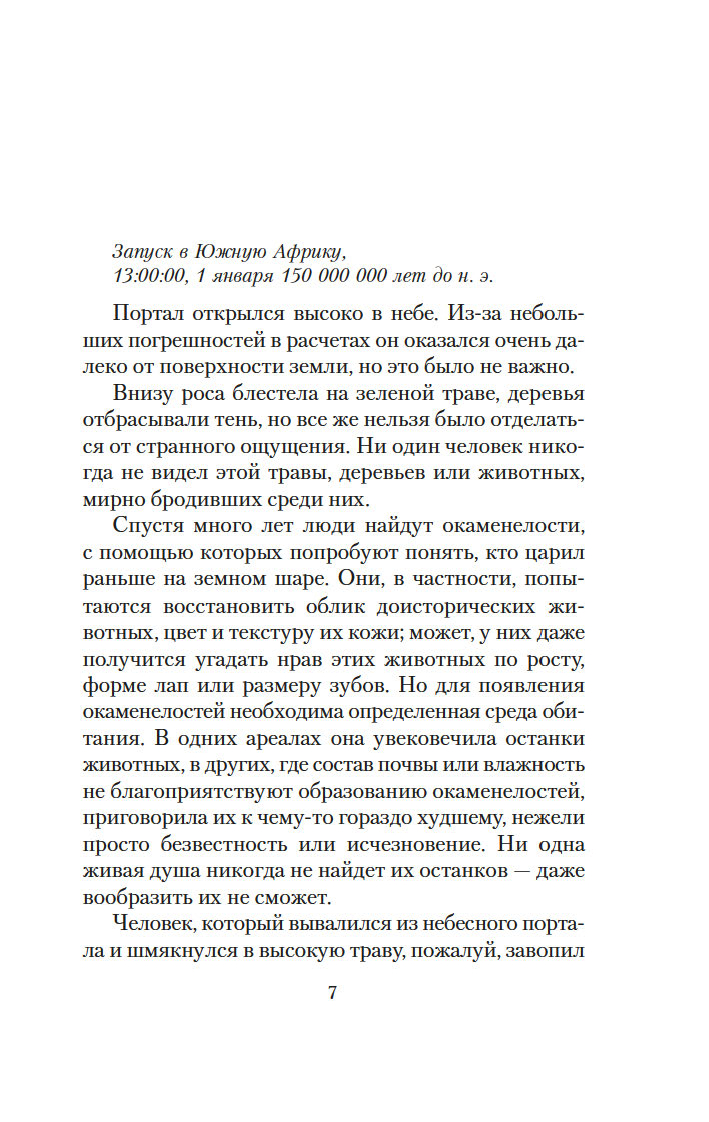 Запуск в Южную Африку,
13:00:00, 1 января 150 000 000 лет до н. э.

Портал открылся высоко в небе. Из-за небольших погрешностей в расчетах он оказался очень далеко от поверхности земли, но это было не важно.

Внизу роса блестела на зеленой траве, деревья отбрасывали тень, но все же нельзя было отделаться от странного ощущения. Ни один человек никогда не видел этой травы, деревьев или животных, мирно бродивших среди них.

Спустя много лет люди найдут окаменелости, с помощью которых попробуют понять, кто царил раньше на земном шаре. Они, в частности, попытаются восстановить облик доисторических животных, цвет и текстуру их кожи; может, у них даже получится угадать нрав этих животных по росту, форме лап или размеру зубов. Но для появления окаменелостей необходима определенная среда обитания. В одних ареалах она увековечила останки животных, в других, где состав почвы или влажность не благоприятствуют образованию окаменелостей, приговорила их к чему-то гораздо худшему, нежели просто безвестность или исчезновение. Ни одна живая душа никогда не найдет их останков — даже вообразить их не сможет.

Человек, который вывалился из небесного портала и шмякнулся в высокую траву, пожалуй, завопил

7